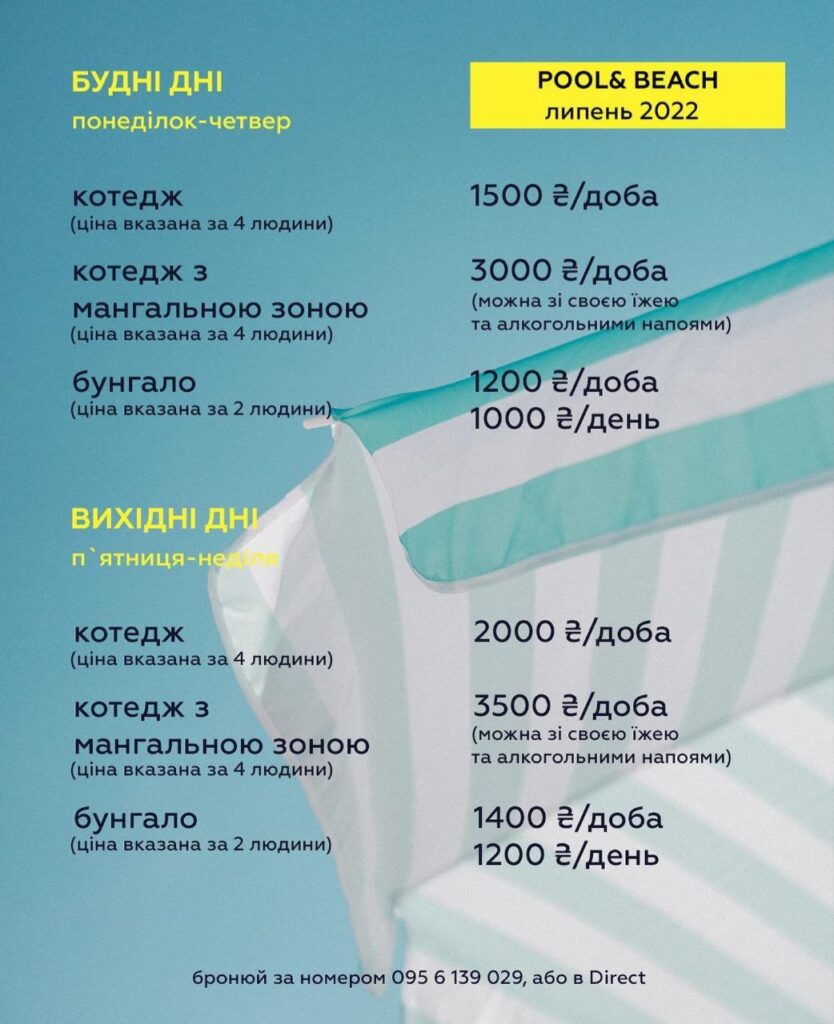 БУДНІ ДНІ
понеділок-четвер

POOL& BEACH
липень 2022

котедж
(ціна вказана за 4 людини)

1500 ₴/доба

котедж з мангальною зоною
(ціна вказана за 4 людини)

3000 ₴/доба
(можна зі своєю їжею та алкогольними напоями)

бунгало
(ціна вказана за 2 людини)

1200 ₴/доба
1000 ₴/день

ВИХІДНІ ДНІ
п`ятниця-неділя

котедж
(ціна вказана за 4 людини)

2000 ₴/доба

котедж з мангальною зоною
(ціна вказана за 4 людини)

3500 ₴/доба
(можна зі своєю їжею та алкогольними напоями)

бунгало
(ціна вказана за 2 людини)

1400 ₴/доба
1200 ₴/день

бронюй за номером 095 6 139 029, або в Direct